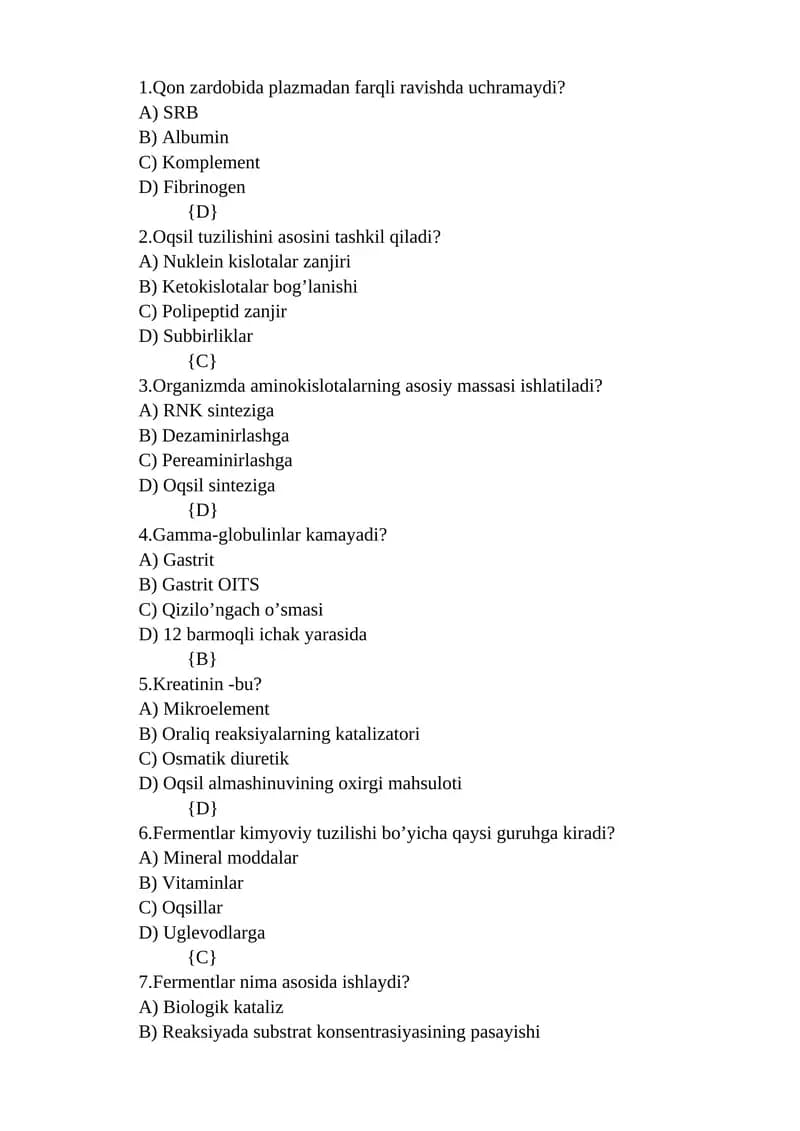 1.Qon zardobida plazmadan farqli ravishda uchramaydi?
A) SRB
B) Albumin
C) Komplement
D) Fibrinogen
{D}
2.Oqsil tuzilishini asosini tashkil qiladi?
A) Nuklein kislotalar zanjiri
B) Ketokislotalar bog'lanishi
C) Polipeptid zanjir
D) Subbirliklar
{C}
3.Organizmda aminokislotalarning asosiy massasi ishlatiladi?
A) RNK sinteziga
B) Dezaminirlashga
C) Pereaminirlashga
D) Oqsil sinteziga
{D}
4.Gamma-globulinlar kamayadi?
A) Gastrit
B) Gastrit OITS
C) Qizilo'ngach o'smasi
D) 12 barmoqli ichak yarasida
{B}
5.Kreatinin -bu?
A) Mikroelement
B) Oraliq reaksiyalarning katalizatori
C) Osmatik diuretik
D) Oqsil almashinuvining oxirgi mahsuloti
{D}
6.Fermentlar kimyoviy tuzilishi bo'yicha qaysi guruhga kiradi?
A) Mineral moddalar
B) Vitaminlar
C) Oqsillar
D) Uglevodlarga
{C}
7.Fermentlar nima asosida ishlaydi?
A) Biologik kataliz
B) Reaksiyada substrat konsentrasiyasining pasayishi